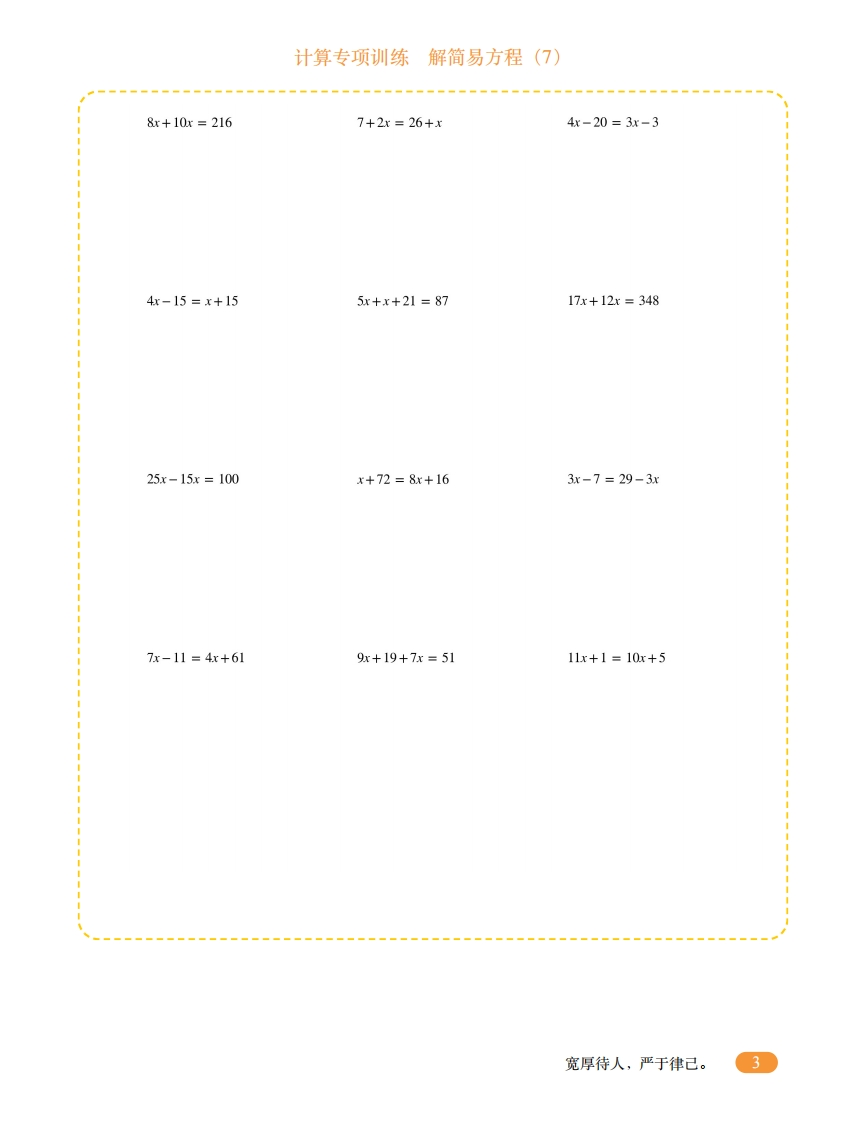 计算专项训练　解简易方程（7）

$8x+10x=216$

$7+2x=26+x$

$4x-20=3x-3$

$4x-15=x+15$

$5x+x+21=87$

$17x+12x=348$

$25x-15x=100$

$x+72=8x+16$

$3x-7=29-3x$

$7x-11=4x+61$

$9x+19+7x=51$

$11x+1=10x+5$

宽厚待人，严于律己。

3